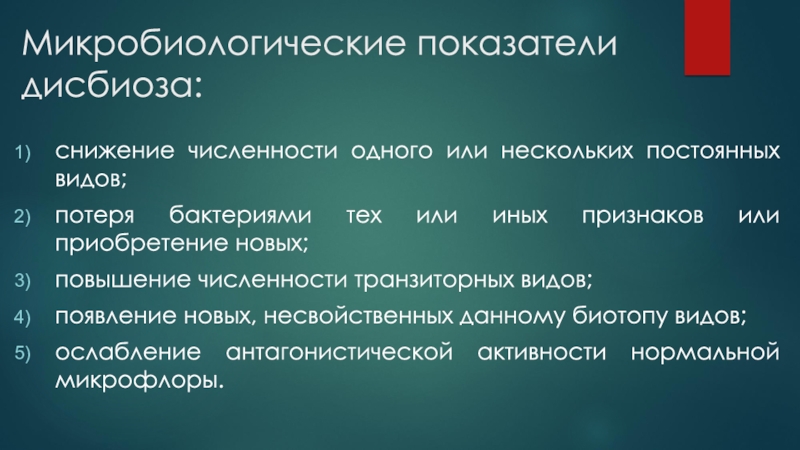 Микробиологические показатели дисбиоза:

1) снижение численности одного или нескольких постоянных видов;

2) потеря бактериями тех или иных признаков или приобретение новых;

3) повышение численности транзиторных видов;

4) появление новых, несвойственных данному биотопу видов;

5) ослабление антагонистической активности нормальной микрофлоры.